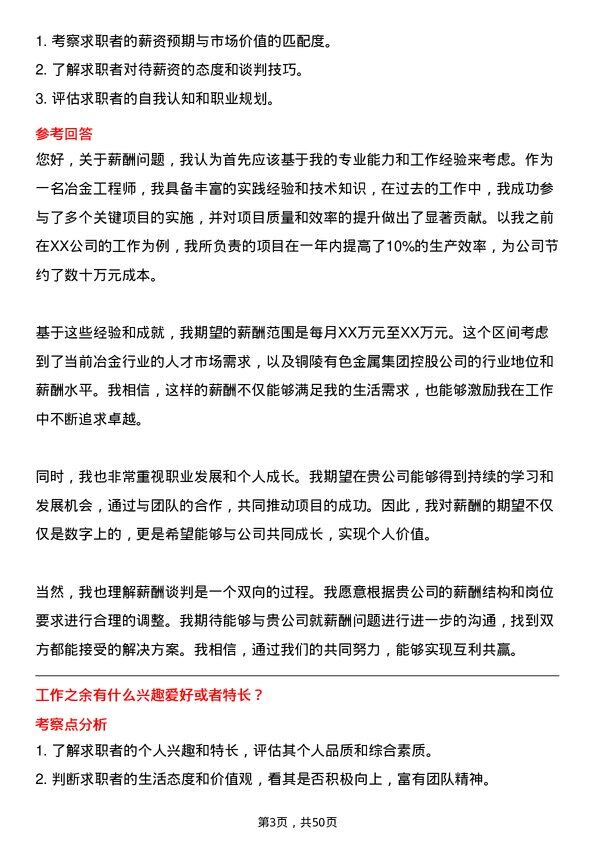 1. 考察求职者的薪资预期与市场价值的匹配度。
2. 了解求职者对待薪资的态度和谈判技巧。
3. 评估求职者的自我认知和职业规划。

参考回答

您好，关于薪酬问题，我认为首先应该基于我的专业能力和工作经验来考虑。作为一名冶金工程师，我具备丰富的实践经验和技术知识，在过去的工作中，我成功参与了多个关键项目的实施，并对项目质量和效率的提升做出了显著贡献。以我之前在XX公司的工作为例，我所负责的项目在一年内提高了10%的生产效率，为公司节约了数十万元成本。

基于这些经验和成就，我期望的薪酬范围是每月XX万元至XX万元。这个区间考虑到了当前冶金行业的人才市场需求，以及铜陵有色金属集团控股公司的行业地位和薪酬水平。我相信，这样的薪酬不仅能够满足我的生活需求，也能够激励我在工作中不断追求卓越。

同时，我也非常重视职业发展和个人成长。我期望在贵公司能够得到持续的学习和发展机会，通过与团队的合作，共同推动项目的成功。因此，我对薪酬的期望不仅仅是数字上的，更是希望能够与公司共同成长，实现个人价值。

当然，我也理解薪酬谈判是一个双向的过程。我愿意根据贵公司的薪酬结构和岗位要求进行合理的调整。我期待能够与贵公司就薪酬问题进行进一步的沟通，找到双方都能接受的解决方案。我相信，通过我们的共同努力，能够实现互利共赢。

工作之余有什么兴趣爱好或者特长？

考察点分析

1. 了解求职者的个人兴趣和特长，评估其个人品质和综合素质。
2. 判断求职者的生活态度和价值观，看其是否积极向上，富有团队精神。

第3页，共50页